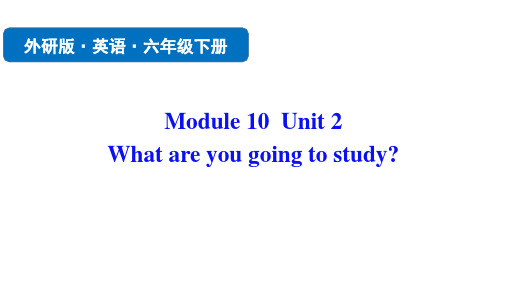 外研版 · 英语 · 六年级下册

Module 10 Unit 2
What are you going to study?